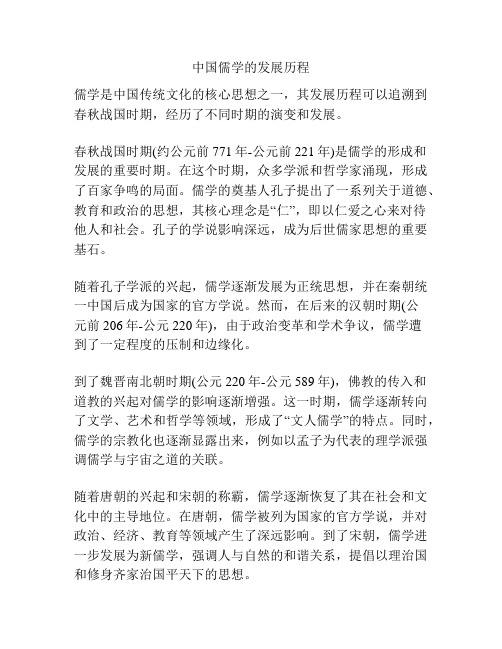 中国儒学的发展历程

儒学是中国传统文化的核心思想之一，其发展历程可以追溯到春秋战国时期，经历了不同时期的演变和发展。

春秋战国时期(约公元前 771 年-公元前 221 年)是儒学的形成和发展的重要时期。在这个时期，众多学派和哲学家涌现，形成了百家争鸣的局面。儒学的奠基人孔子提出了一系列关于道德、教育和政治的思想，其核心理念是“仁”，即以仁爱之心来对待他人和社会。孔子的学说影响深远，成为后世儒家思想的重要基石。

随着孔子学派的兴起，儒学逐渐发展为正统思想，并在秦朝统一中国后成为国家的官方学说。然而，在后来的汉朝时期(公元前 206 年-公元 220 年)，由于政治变革和学术争议，儒学遭到了一定程度的压制和边缘化。

到了魏晋南北朝时期(公元 220 年-公元 589 年)，佛教的传入和道教的兴起对儒学的影响逐渐增强。这一时期，儒学逐渐转向了文学、艺术和哲学等领域，形成了“文人儒学”的特点。同时，儒学的宗教化也逐渐显露出来，例如以孟子为代表的理学派强调儒学与宇宙之道的关联。

随着唐朝的兴起和宋朝的称霸，儒学逐渐恢复了其在社会和文化中的主导地位。在唐朝，儒学被列为国家的官方学说，并对政治、经济、教育等领域产生了深远影响。到了宋朝，儒学进一步发展为新儒学，强调人与自然的和谐关系，提倡以理治国和修身齐家治国平天下的思想。